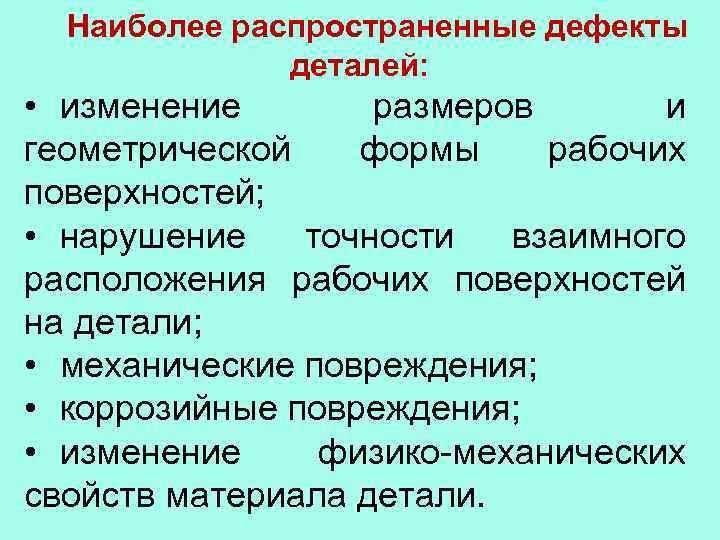 Наиболее распространенные дефекты деталей:

• изменение размеров и геометрической формы рабочих поверхностей;

• нарушение точности взаимного расположения рабочих поверхностей на детали;

• механические повреждения;

• коррозийные повреждения;

• изменение физико-механических свойств материала детали.